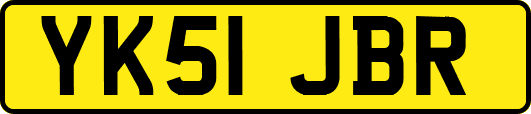 YK51 JBR